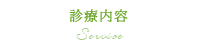 診療内容

Service